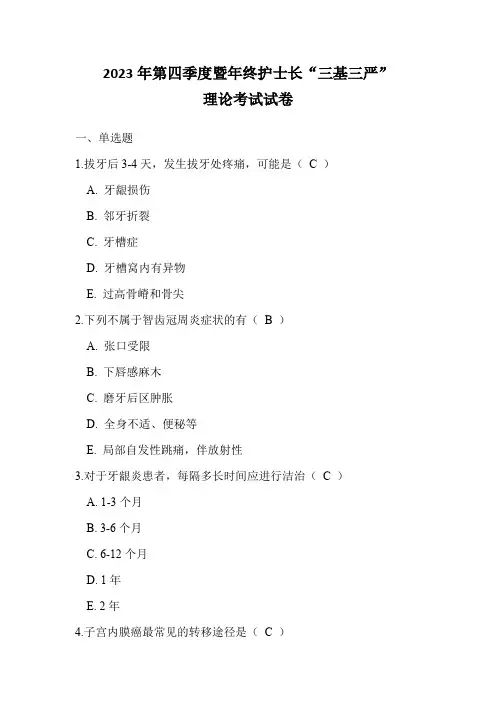 2023 年第四季度暨年终护士长“三基三严”
理论考试试卷

一、单选题

1.拔牙后 3-4 天，发生拔牙处疼痛，可能是（ C ）

A. 牙龈损伤

B. 邻牙折裂

C. 牙槽症

D. 牙槽窝内有异物

E. 过高骨嵴和骨尖

2.下列不属于智齿冠周炎症状的有（ B ）

A. 张口受限

B. 下唇感麻木

C. 磨牙后区肿胀

D. 全身不适、便秘等

E. 局部自发性跳痛，伴放射性

3.对于牙龈炎患者，每隔多长时间应进行洁治（ C ）

A. 1-3 个月

B. 3-6 个月

C. 6-12 个月

D. 1 年

E. 2 年

4.子宫内膜癌最常见的转移途径是（ C ）